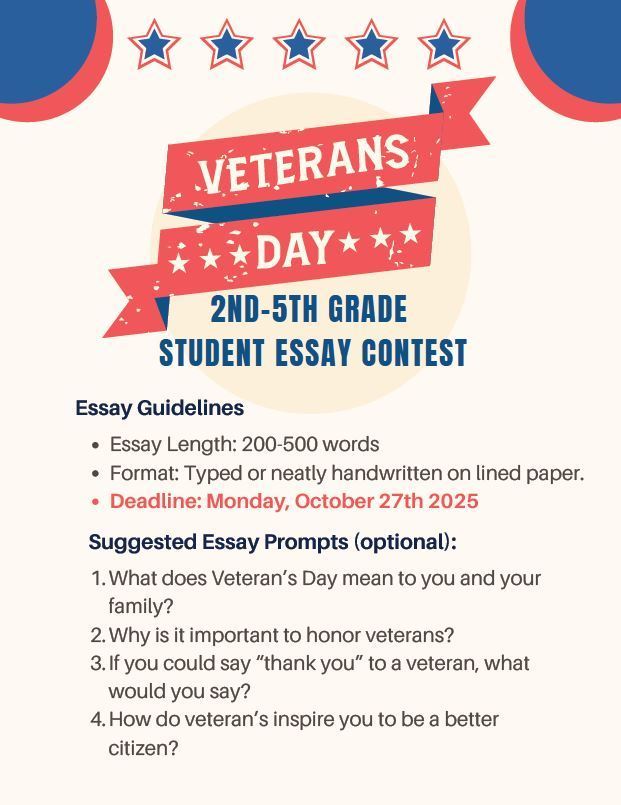 VETERANS DAY

2ND-5TH GRADE
STUDENT ESSAY CONTEST

Essay Guidelines

- Essay Length: 200-500 words
- Format: Typed or neatly handwritten on lined paper.
- Deadline: Monday, October 27th 2025

Suggested Essay Prompts (optional):

1. What does Veteran's Day mean to you and your family?
2. Why is it important to honor veterans?
3. If you could say "thank you" to a veteran, what would you say?
4. How do veteran's inspire you to be a better citizen?